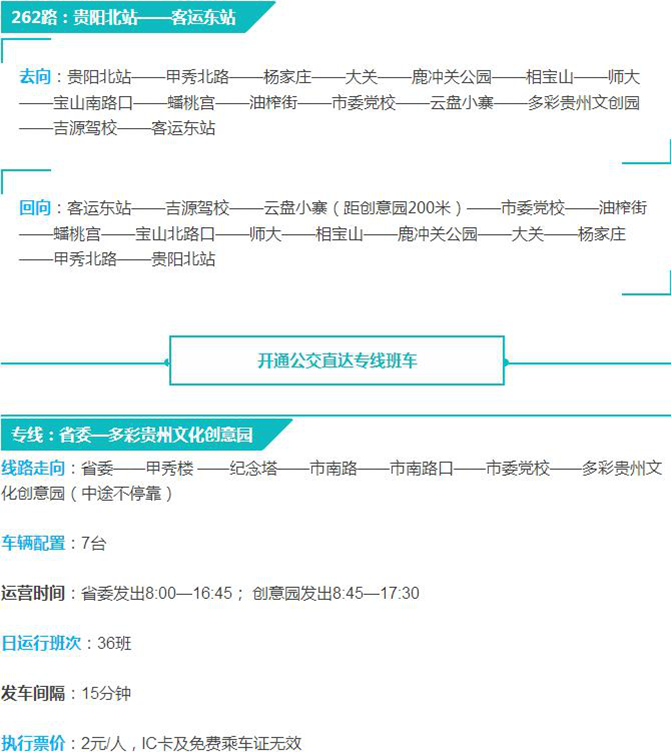 262路：贵阳北站——客运东站

去向：贵阳北站——甲秀北路——杨家庄——大关——鹿冲关公园——相宝山——师大——宝山南路口——蟠桃宫——油榨街——市委党校——云盘小寨——多彩贵州文创园——吉源驾校——客运东站

回向：客运东站——吉源驾校——云盘小寨（距创意园200米）——市委党校——油榨街——蟠桃宫——宝山北路口——师大——相宝山——鹿冲关公园——大关——杨家庄——甲秀北路——贵阳北站

开通公交直达专线班车

专线：省委—多彩贵州文化创意园

线路走向：省委——甲秀楼 ——纪念塔——市南路——市南路口——市委党校——多彩贵州文化创意园（中途不停靠）

车辆配置：7台

运营时间：省委发出8:00—16:45； 创意园发出8:45—17:30

日运行班次：36班

发车间隔：15分钟

执行票价：2元/人，IC卡及免费乘车证无效